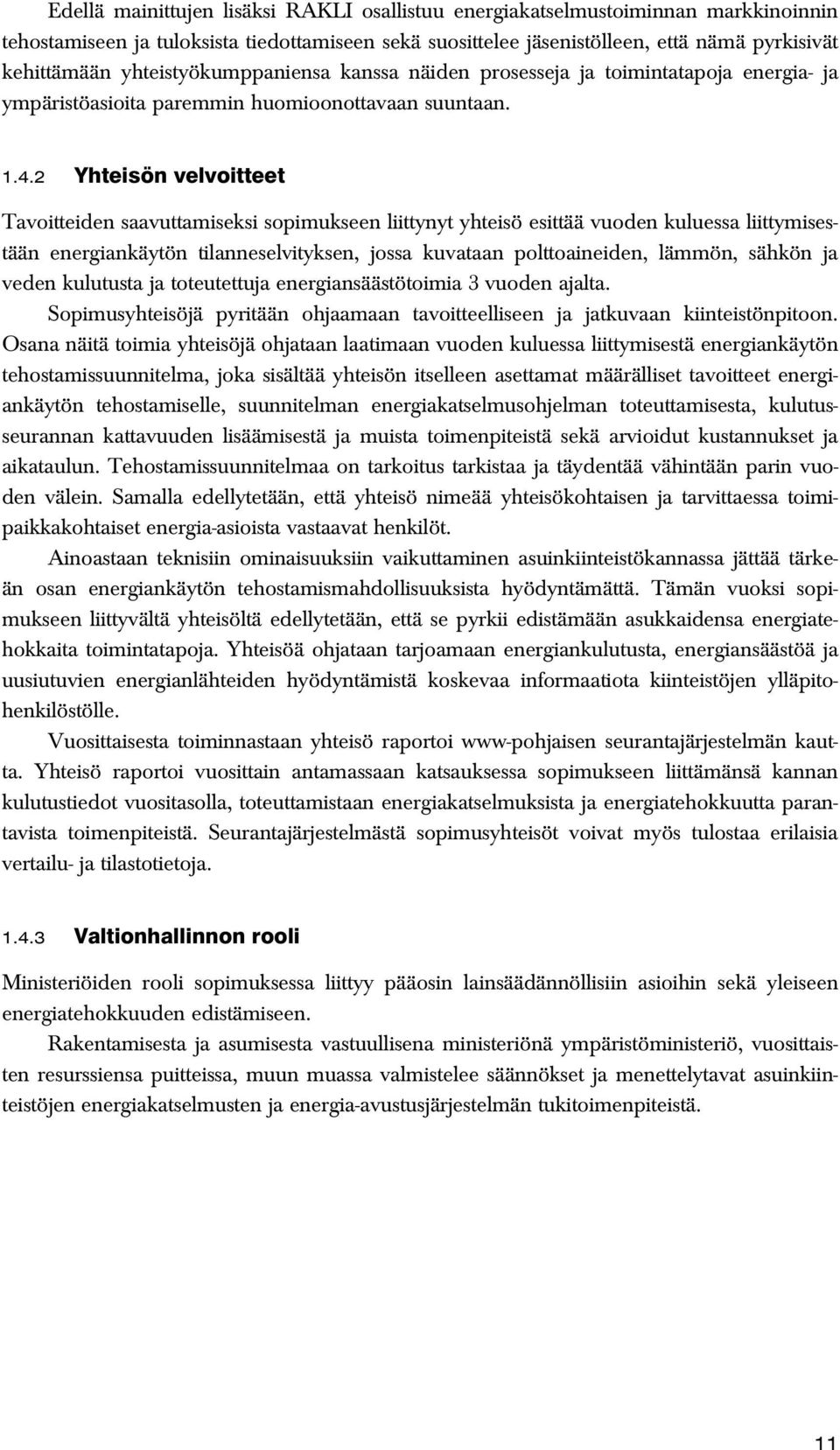 Edellä mainittujen lisäksi RAKLI osallistuu energiakatselmustoiminnan markkinoinnin tehostamiseen ja tuloksista tiedottamiseen sekä suosittelee jäsenistölleen, että nämä pyrkisivät kehittämään yhteistyökumppaniensa kanssa näiden prosesseja ja toimintatapoja energia- ja ympäristöasioita paremmin huomioonottavaan suuntaan.

1.4.2 Yhteisön velvoitteet

Tavoitteiden saavuttamiseksi sopimukseen liittynyt yhteisö esittää vuoden kuluessa liittymisestään energiankäytön tilanneselvityksen, jossa kuvataan polttoaineiden, lämmön, sähkön ja veden kulutusta ja toteutettuja energiansäästötoimia 3 vuoden ajalta.

Sopimusyhteisöjä pyritään ohjaamaan tavoitteelliseen ja jatkuvaan kiinteistönpitoon. Osana näitä toimia yhteisöjä ohjataan laatimaan vuoden kuluessa liittymisestä energiankäytön tehostamissuunnitelma, joka sisältää yhteisön itselleen asettamat määrälliset tavoitteet energiankäytön tehostamiselle, suunnitelman energiakatselmusohjelman toteuttamisesta, kulutusseurannan kattavuuden lisäämisestä ja muista toimenpiteistä sekä arvioidut kustannukset ja aikataulun. Tehostamissuunnitelmaa on tarkoitus tarkistaa ja täydentää vähintään parin vuoden välein. Samalla edellytetään, että yhteisö nimeää yhteisökohtaisen ja tarvittaessa toimipaikkakohtaiset energia-asioista vastaavat henkilöt.

Ainoastaan teknisiin ominaisuuksiin vaikuttaminen asuinkiinteistökannassa jättää tärkeän osan energiankäytön tehostamismahdollisuuksista hyödyntämättä. Tämän vuoksi sopimukseen liittyvältä yhteisöltä edellytetään, että se pyrkii edistämään asukkaidensa energiatehokkaita toimintatapoja. Yhteisöä ohjataan tarjoamaan energiankulutusta, energiansäästöä ja uusiutuvien energianlähteiden hyödyntämistä koskevaa informaatiota kiinteistöjen ylläpitohenkilöstölle.

Vuosittaisesta toiminnastaan yhteisö raportoi www-pohjaisen seurantajärjestelmän kautta. Yhteisö raportoi vuosittain antamassaan katsauksessa sopimukseen liittämänsä kannan kulutustiedot vuositasolla, toteuttamistaan energiakatselmuksista ja energiatehokkuutta parantavista toimenpiteistä. Seurantajärjestelmästä sopimusyhteisöt voivat myös tulostaa erilaisia vertailu- ja tilastotietoja.

1.4.3 Valtionhallinnon rooli

Ministeriöiden rooli sopimuksessa liittyy pääosin lainsäädännöllisiin asioihin sekä yleiseen energiatehokkuuden edistämiseen.

Rakentamisesta ja asumisesta vastuullisena ministeriönä ympäristöministeriö, vuosittaisten resurssiensa puitteissa, muun muassa valmistelee säännökset ja menettelytavat asuinkiinteistöjen energiakatselmusten ja energia-avustusjärjestelmän tukitoimenpiteistä.

11